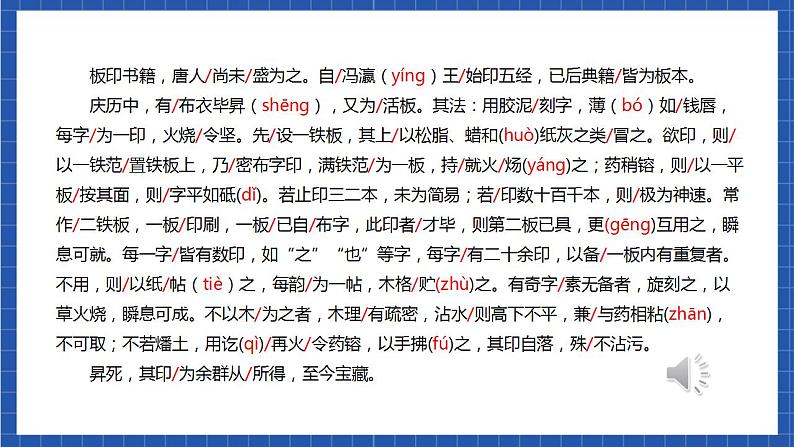 板印书籍，唐人/尚未/盛为之。自/冯瀛（yíng）王/始印五经，已后典籍/皆为板本。

庆历中，有/布衣毕昇（shēng），又为/活板。其法：用胶泥/刻字，薄（bó）如/钱唇，每字/为一印，火烧/令坚。先/设一铁板，其上/以松脂、蜡和(huò)纸灰之类/冒之。欲印，则/以一铁范/置铁板上，乃/密布字印，满铁范/为一板，持/就火/炀(yáng)之；药稍镕，则/以一平板/按其面，则/字平如砥(dǐ)。若止印三二本，未为简易；若/印数十百千本，则/极为神速。常作/二铁板，一板/印刷，一板/已自/布字，此印者/才毕，则第二板已具，更(gēng)互用之，瞬息可就。每一字/皆有数印，如“之”“也”等字，每字/有二十余印，以备/一板内有重复者。不用，则/以纸/帖（tiè）之，每韵/为一帖，木格/贮(zhù)之。有奇字/素无备者，旋刻之，以草火烧，瞬息可成。不以木/为之者，木理/有疏密，沾水/则高下不平，兼/与药相粘(zhān)，不可取；不若燔土，用讫(qì)/再火/令药镕，以手拂(fú)之，其印自落，殊/不沾污。

昇死，其印/为余群从/所得，至今宝藏。